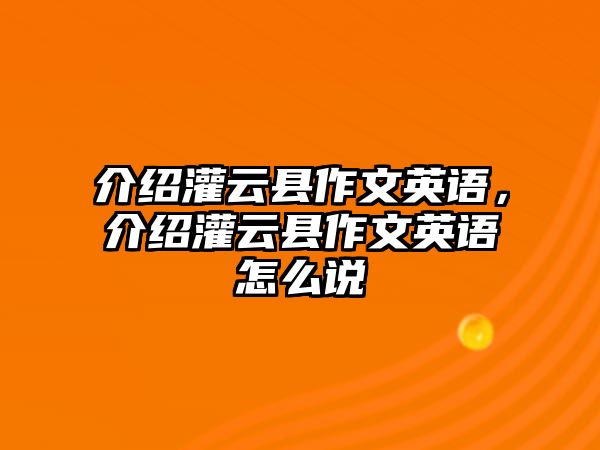 介绍灌云县作文英语，介绍灌云县作文英语怎么说